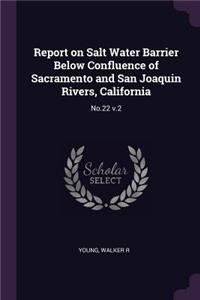 Report on Salt Water Barrier Below Confluence of Sacramento and San Joaquin Rivers, California

No.22 v.2

Scholar
SELECT

YOUNG, WALKER R